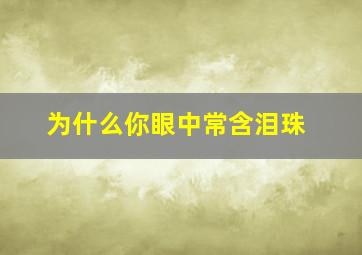 为什么你眼中常含泪珠